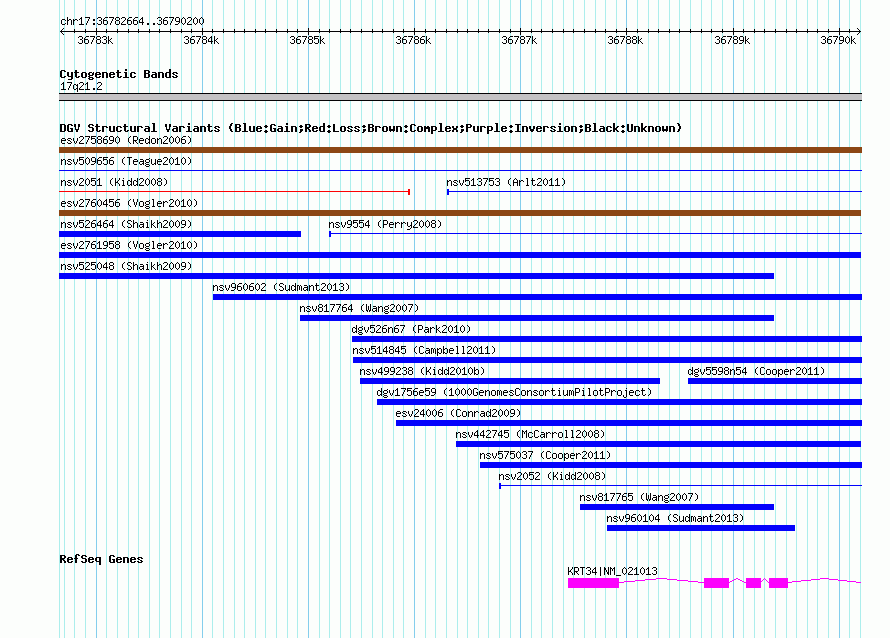 chr17:36782664..36790200

36783k 36784k 36785k 36786k 36787k 36788k 36789k 36790k

Cytogenetic Bands
17q21.2

DGV Structural Variants (Blue:Gain;Red:Loss;Brown:Complex;Purple:Inversion;Black:Unknown)
esv2758690 (Redon2006)
nsv509656 (Teague2010)
nsv2051 (Kidd2008)
nsv513753 (Arlt2011)
esv2760456 (Vogler2010)
nsv526464 (Shaikh2009)
nsv9554 (Perry2008)
esv2761958 (Vogler2010)
nsv525048 (Shaikh2009)
nsv960602 (Sudmant2013)
nsv817764 (Wang2007)
dgv526n67 (Park2010)
nsv514845 (Campbell2011)
nsv499238 (Kidd2010b)
dgv5598n54 (Cooper2011)
dgv1756e59 (1000GenomesConsortiumPilotProject)
esv24006 (Conrad2009)
nsv442745 (McCarroll2008)
nsv575037 (Cooper2011)
nsv2052 (Kidd2008)
nsv817765 (Wang2007)
nsv960104 (Sudmant2013)

RefSeq Genes
KRT34|NM_021013